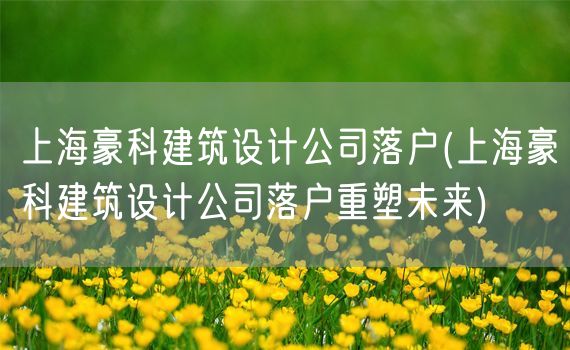 上海豪科建筑设计公司落户(上海豪科建筑设计公司落户重塑未来)